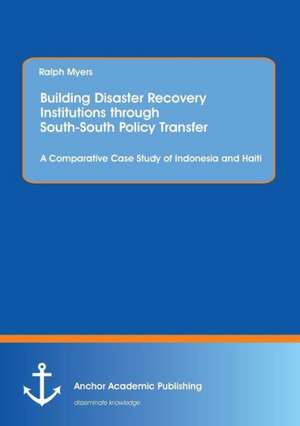 Ralph Myers

Building Disaster Recovery Institutions through South-South Policy Transfer

A Comparative Case Study of Indonesia and Haiti

Anchor Academic Publishing

disseminate knowledge